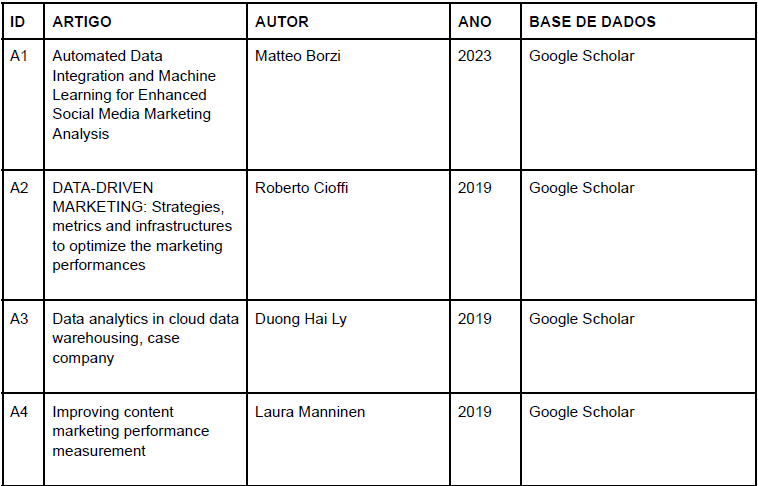 | ID | ARTIGO | AUTOR | ANO | BASE DE DADOS |
|---|---|---|---|---|
| A1 | Automated Data Integration and Machine Learning for Enhanced Social Media Marketing Analysis | Matteo Borzi | 2023 | Google Scholar |
| A2 | DATA-DRIVEN MARKETING: Strategies, metrics and infrastructures to optimize the marketing performances | Roberto Cioffi | 2019 | Google Scholar |
| A3 | Data analytics in cloud data warehousing, case company | Duong Hai Ly | 2019 | Google Scholar |
| A4 | Improving content marketing performance measurement | Laura Manninen | 2019 | Google Scholar |